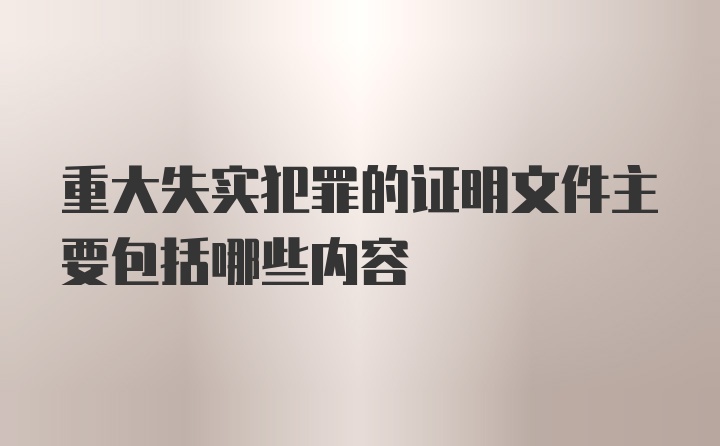 重大失实犯罪的证明文件主要包括哪些内容